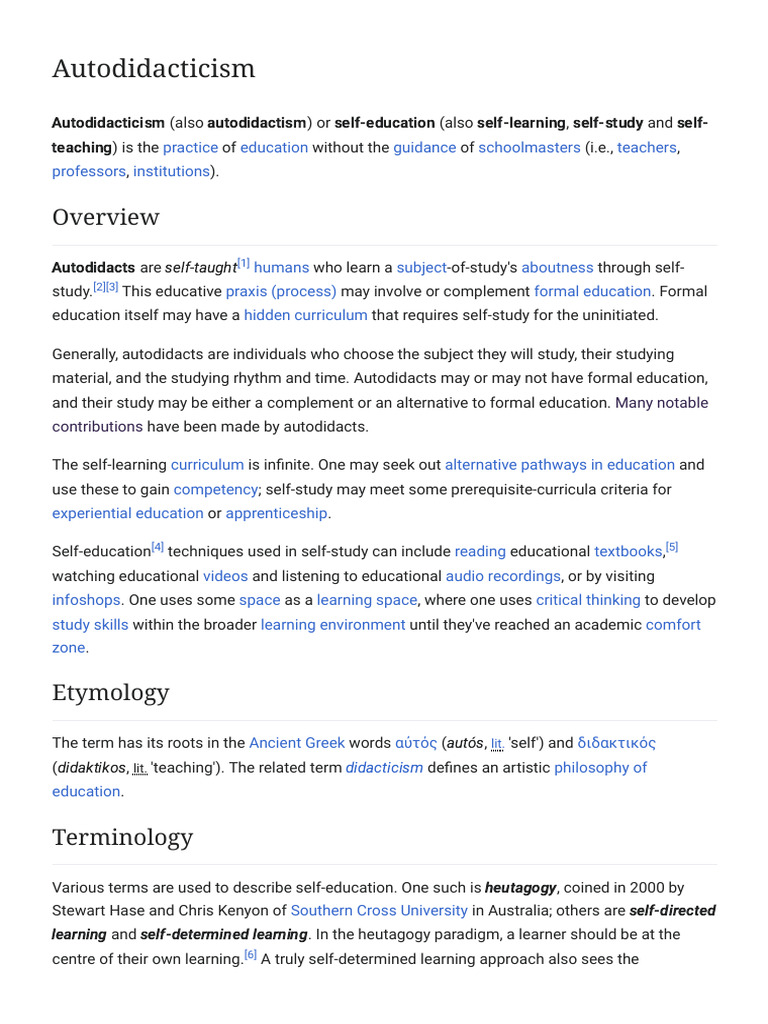 Autodidacticism

Autodidacticism (also autodidactism) or self-education (also self-learning, self-study and self-teaching) is the practice of education without the guidance of schoolmasters (i.e., teachers, professors, institutions).

Overview

Autodidacts are self-taught[1] humans who learn a subject-of-study's aboutness through self-study.[2][3] This educative praxis (process) may involve or complement formal education. Formal education itself may have a hidden curriculum that requires self-study for the uninitiated.

Generally, autodidacts are individuals who choose the subject they will study, their studying material, and the studying rhythm and time. Autodidacts may or may not have formal education, and their study may be either a complement or an alternative to formal education. Many notable contributions have been made by autodidacts.

The self-learning curriculum is infinite. One may seek out alternative pathways in education and use these to gain competency; self-study may meet some prerequisite-curricula criteria for experiential education or apprenticeship.

Self-education[4] techniques used in self-study can include reading educational textbooks,[5] watching educational videos and listening to educational audio recordings, or by visiting infoshops. One uses some space as a learning space, where one uses critical thinking to develop study skills within the broader learning environment until they've reached an academic comfort zone.

Etymology

The term has its roots in the Ancient Greek words αὐτός (autós, lit. 'self') and διδακτικός (didaktikos, lit. 'teaching'). The related term didacticism defines an artistic philosophy of education.

Terminology

Various terms are used to describe self-education. One such is heutagogy, coined in 2000 by Stewart Hase and Chris Kenyon of Southern Cross University in Australia; others are self-directed learning and self-determined learning. In the heutagogy paradigm, a learner should be at the centre of their own learning.[6] A truly self-determined learning approach also sees the